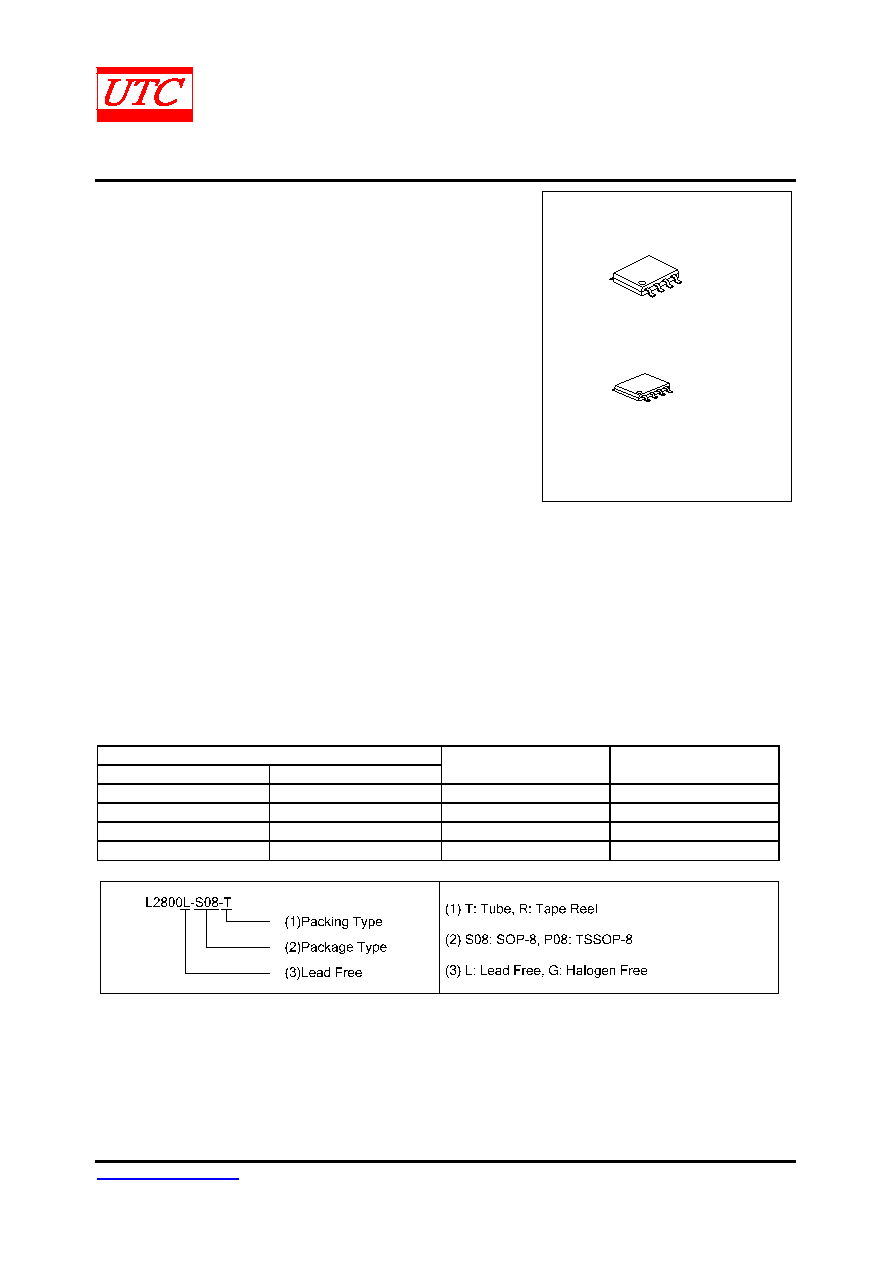 UTC

L2800L-S08-T
(1)Packing Type
(2)Package Type
(3)Lead Free

(1) T: Tube, R: Tape Reel
(2) S08: SOP-8, P08: TSSOP-8
(3) L: Lead Free, G: Halogen Free